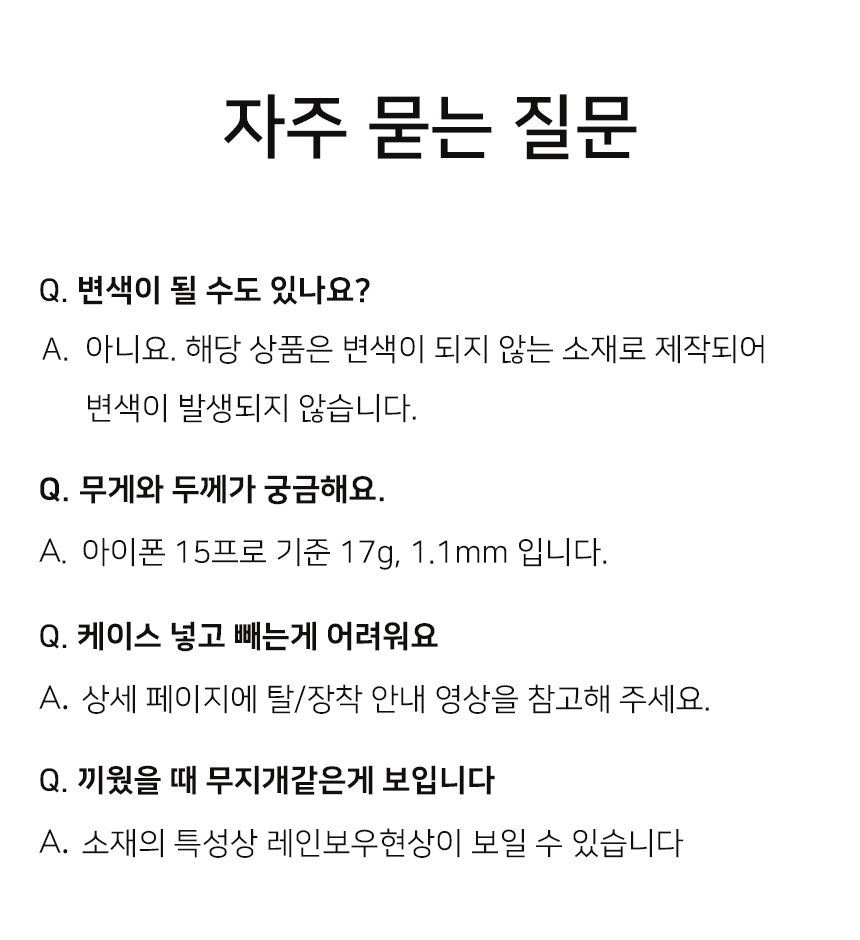 자주 묻는 질문

Q. 변색이 될 수도 있나요?

A. 아니요. 해당 상품은 변색이 되지 않는 소재로 제작되어 변색이 발생되지 않습니다.

Q. 무게와 두께가 궁금해요.

A. 아이폰 15프로 기준 17g, 1.1mm 입니다.

Q. 케이스 넣고 빼는게 어려워요

A. 상세 페이지에 탈/장착 안내 영상을 참고해 주세요.

Q. 끼웠을 때 무지개같은게 보입니다

A. 소재의 특성상 레인보우현상이 보일 수 있습니다